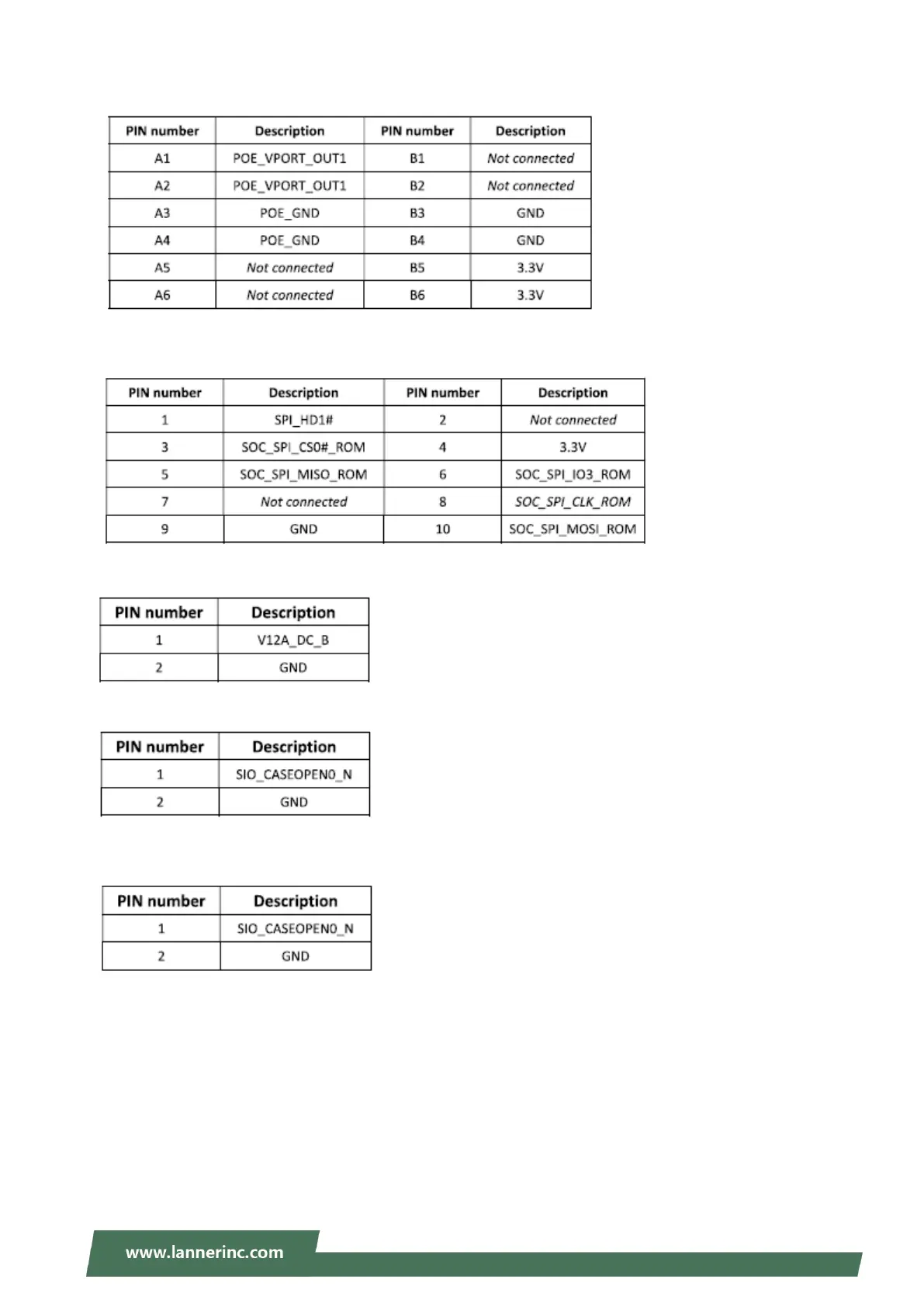 | PIN number | Description | PIN number | Description |
|---|---|---|---|
| A1 | POE_VPORT_OUT1 | B1 | Not connected |
| A2 | POE_VPORT_OUT1 | B2 | Not connected |
| A3 | POE_GND | B3 | GND |
| A4 | POE_GND | B4 | GND |
| A5 | Not connected | B5 | 3.3V |
| A6 | Not connected | B6 | 3.3V |

| PIN number | Description | PIN number | Description |
|---|---|---|---|
| 1 | SPI_HD1# | 2 | Not connected |
| 3 | SOC_SPI_CS0#_ROM | 4 | 3.3V |
| 5 | SOC_SPI_MISO_ROM | 6 | SOC_SPI_IO3_ROM |
| 7 | Not connected | 8 | SOC_SPI_CLK_ROM |
| 9 | GND | 10 | SOC_SPI_MOSI_ROM |

| PIN number | Description |
|---|---|
| 1 | V12A_DC_B |
| 2 | GND |

| PIN number | Description |
|---|---|
| 1 | SIO_CASEOPEN0_N |
| 2 | GND |

| PIN number | Description |
|---|---|
| 1 | SIO_CASEOPEN0_N |
| 2 | GND |

www.lannerinc.com